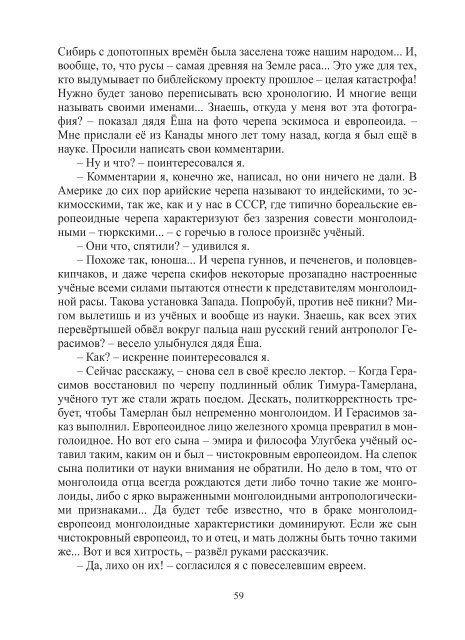 Сибирь с допотопных времён была заселена тоже нашим народом... И, вообще, то, что русы – самая древняя на Земле раса... Это уже для тех, кто выдумывает по библейскому проекту прошлое – целая катастрофа! Нужно будет заново переписывать всю хронологию. И многие вещи называть своими именами... Знаешь, откуда у меня вот эта фотография? – показал дядя Ёша на фото черепа эскимоса и европеоида. – Мне прислали её из Канады много лет тому назад, когда я был ещё в науке. Просили написать свои комментарии.

– Ну и что? – поинтересовался я.

– Комментарии я, конечно же, написал, но они ничего не дали. В Америке до сих пор арийские черепа называют то индейскими, то эскимосскими, так же, как и у нас в СССР, где типично бореальские европеоидные черепа характеризуют без зазрения совести монголоидными – тюркскими... – с горечью в голосе произнёс учёный.

– Они что, спятили? – удивился я.

– Похоже так, юноша... И черепа гуннов, и печенегов, и половцев-кипчаков, и даже черепа скифов некоторые прозападно настроенные учёные всеми силами пытаются отнести к представителям монголоидной расы. Такова установка Запада. Попробуй, против неё пикни? Мигом вылетишь и из учёных и вообще из науки. Знаешь, как всех этих перевёртышей обвёл вокруг пальца наш русский гений антрополог Герасимов? – весело улыбнулся дядя Ёша.

– Как? – искренне поинтересовался я.

– Сейчас расскажу, – снова сел в своё кресло лектор. – Когда Герасимов восстановил по черепу подлинный облик Тимура-Тамерлана, учёного тут же стали жрать поедом. Дескать, политкорректность требует, чтобы Тамерлан был непременно монголоидом. И Герасимов заказ выполнил. Европеоидное лицо железного хромца превратил в монголоидное. Но вот его сына – эмира и философа Улугбека учёный оставил таким, каким он и был – чистокровным европеоидом. На слепок сына политики от науки внимания не обратили. Но дело в том, что от монголоида отца всегда рождаются дети либо точно такие же монголоиды, либо с ярко выраженными монголоидными антропологическими признаками... Да будет тебе известно, что в браке монголоид-европеоид монголоидные характеристики доминируют. Если же сын чистокровный европеоид, то и отец, и мать должны быть точно такими же... Вот и вся хитрость, – развёл руками рассказчик.

– Да, лихо он их! – согласился я с повеселевшим евреем.

59